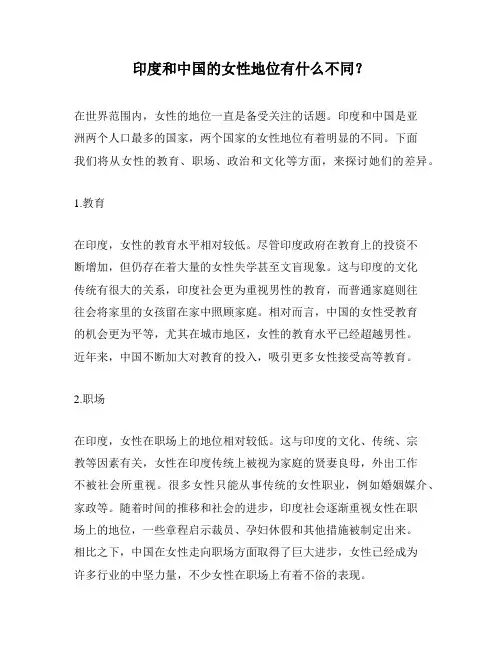 印度和中国的女性地位有什么不同？

在世界范围内，女性的地位一直是备受关注的话题。印度和中国是亚洲两个人口最多的国家，两个国家的女性地位有着明显的不同。下面我们将从女性的教育、职场、政治和文化等方面，来探讨她们的差异。

1.教育

在印度，女性的教育水平相对较低。尽管印度政府在教育上的投资不断增加，但仍存在着大量的女性失学甚至文盲现象。这与印度的文化传统有很大的关系，印度社会更为重视男性的教育，而普通家庭则往往会将家里的女孩留在家中照顾家庭。相对而言，中国的女性受教育的机会更为平等，尤其在城市地区，女性的教育水平已经超越男性。近年来，中国不断加大对教育的投入，吸引更多女性接受高等教育。

2.职场

在印度，女性在职场上的地位相对较低。这与印度的文化、传统、宗教等因素有关，女性在印度传统上被视为家庭的贤妻良母，外出工作不被社会所重视。很多女性只能从事传统的女性职业，例如婚姻媒介、家政等。随着时间的推移和社会的进步，印度社会逐渐重视女性在职场上的地位，一些章程启示裁员、孕妇休假和其他措施被制定出来。相比之下，中国在女性走向职场方面取得了巨大进步，女性已经成为许多行业的中坚力量，不少女性在职场上有着不俗的表现。